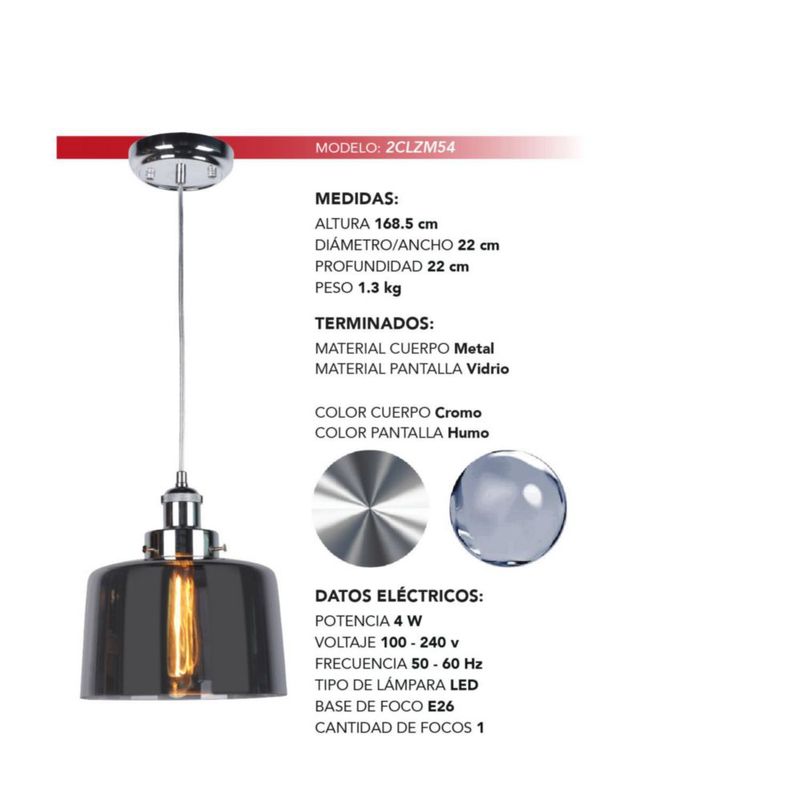 MODELO: 2CLZM54

MEDIDAS:
ALTURA 168.5 cm
DIÁMETRO/ANCHO 22 cm
PROFUNDIDAD 22 cm
PESO 1.3 kg

TERMINADOS:
MATERIAL CUERPO Metal
MATERIAL PANTALLA Vidrio

COLOR CUERPO Cromo
COLOR PANTALLA Humo

DATOS ELÉCTRICOS:
POTENCIA 4 W
VOLTAJE 100 - 240 v
FRECUENCIA 50 - 60 Hz
TIPO DE LÁMPARA LED
BASE DE FOCO E26
CANTIDAD DE FOCOS 1